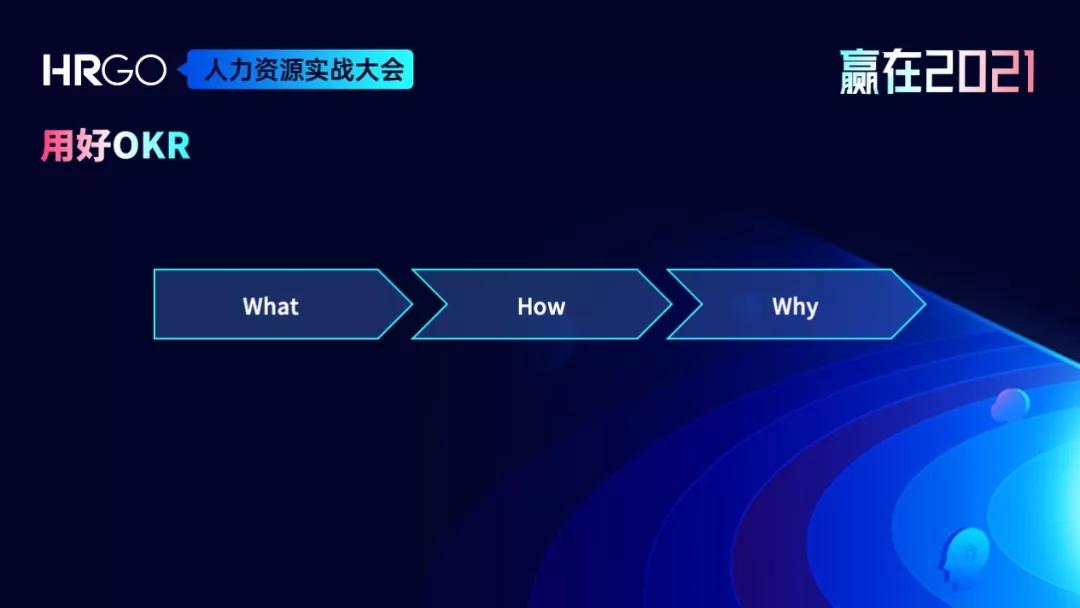 HRGO 人力资源实战大会

赢在2021

用好OKR

What

How

Why